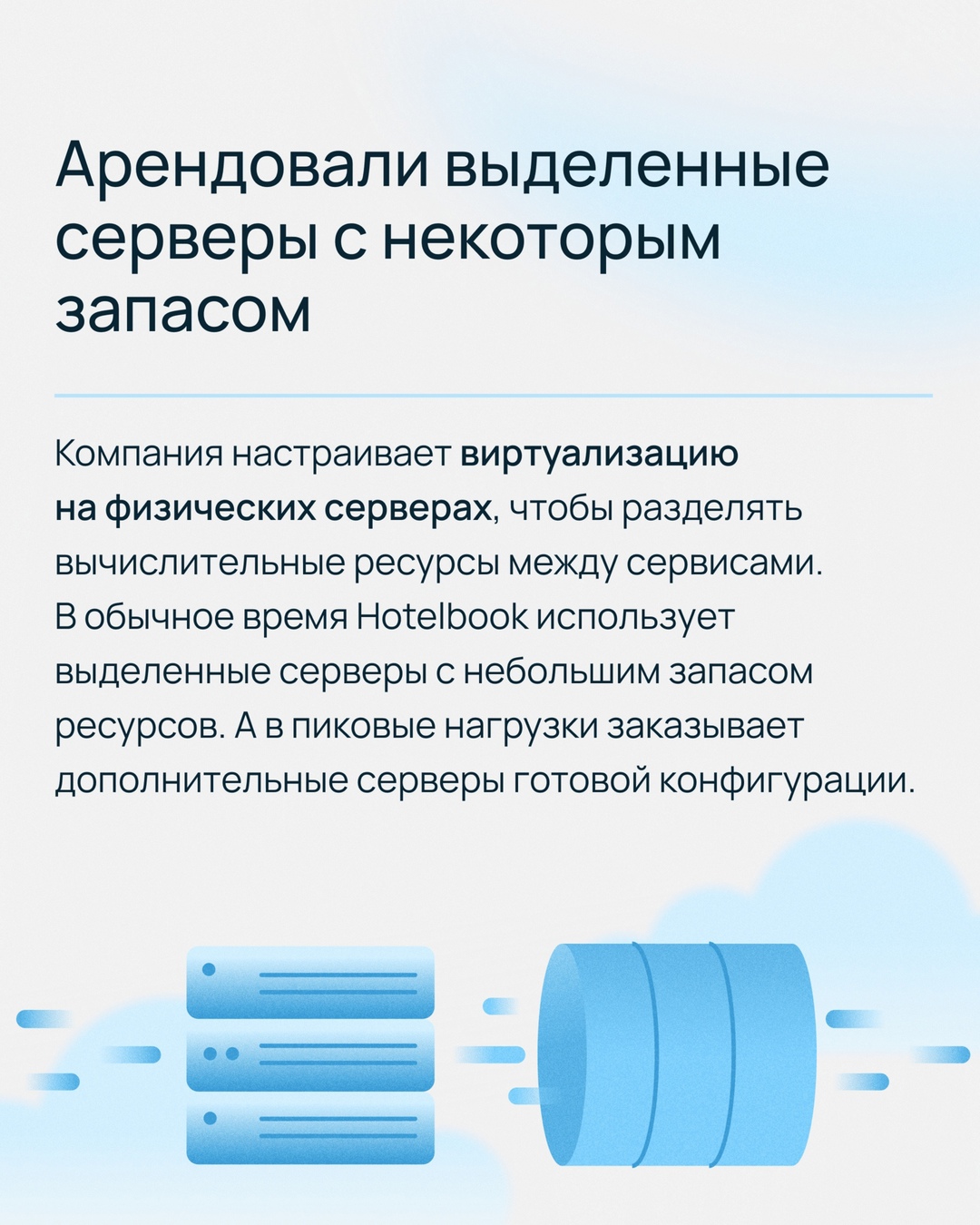 Арендовали выделенные серверы с некоторым запасом

Компания настраивает виртуализацию на физических серверах, чтобы разделять вычислительные ресурсы между сервисами. В обычное время Hotelbook использует выделенные серверы с небольшим запасом ресурсов. А в пиковые нагрузки заказывает дополнительные серверы готовой конфигурации.